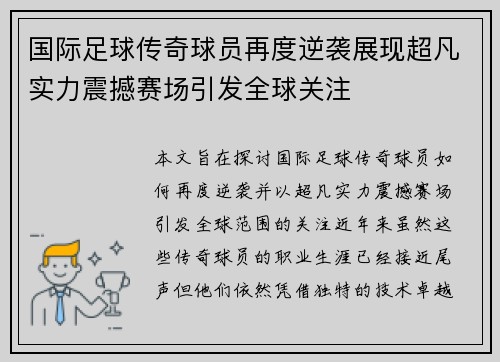 国际足球传奇球员再度逆袭展现超凡实力震撼赛场引发全球关注

本文旨在探讨国际足球传奇球员如何再度逆袭并以超凡实力震撼赛场引发全球范围的关注近年来虽然这些传奇球员的职业生涯已经接近尾声但他们依然凭借独特的技术卓越